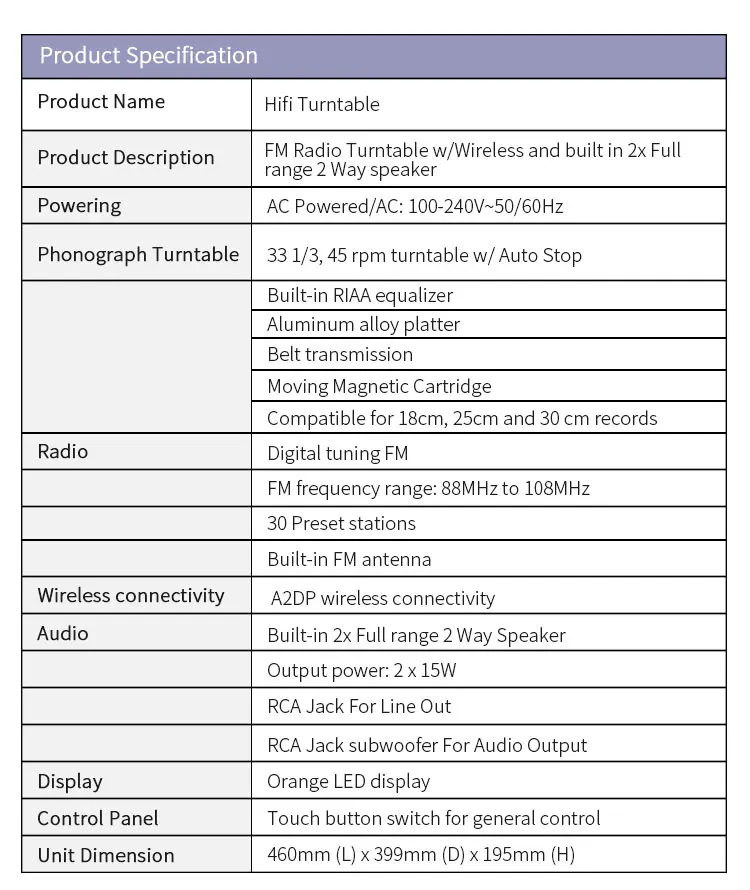 | Product Specification | |
|---|---|
| Product Name | Hifi Turntable |
| Product Description | FM Radio Turntable w/Wireless and built in 2x Full range 2 Way speaker |
| Powering | AC Powered/AC: 100-240V~50/60Hz |
| Phonograph Turntable | 33 1/3, 45 rpm turntable w/ Auto Stop |
| | Built-in RIAA equalizer |
| | Aluminum alloy platter |
| | Belt transmission |
| | Moving Magnetic Cartridge |
| | Compatible for 18cm, 25cm and 30 cm records |
| Radio | Digital tuning FM |
| | FM frequency range: 88MHz to 108MHz |
| | 30 Preset stations |
| | Built-in FM antenna |
| Wireless connectivity | A2DP wireless connectivity |
| Audio | Built-in 2x Full range 2 Way Speaker |
| | Output power: 2 x 15W |
| | RCA Jack For Line Out |
| | RCA Jack subwoofer For Audio Output |
| Display | Orange LED display |
| Control Panel | Touch button switch for general control |
| Unit Dimension | 460mm (L) x 399mm (D) x 195mm (H) |